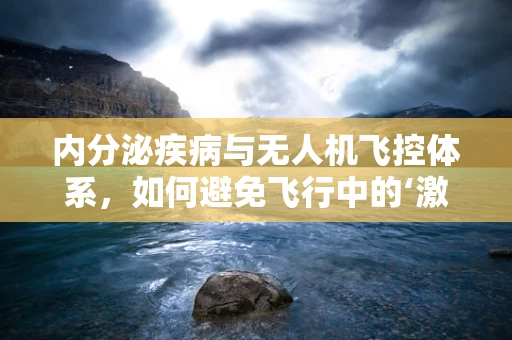 内分泌疾病与无人机飞控体系，如何避免飞行中的‘激